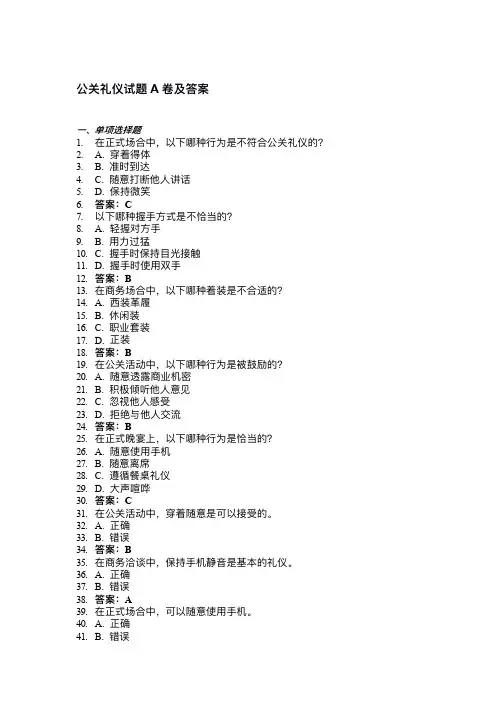 公关礼仪试题 A 卷及答案

一、单项选择题

1. 在正式场合中，以下哪种行为是不符合公关礼仪的？
2. A. 穿着得体
3. B. 准时到达
4. C. 随意打断他人讲话
5. D. 保持微笑
6. 答案：C
7. 以下哪种握手方式是不恰当的？
8. A. 轻握对方手
9. B. 用力过猛
10. C. 握手时保持目光接触
11. D. 握手时使用双手
12. 答案：B
13. 在商务场合中，以下哪种着装是不合适的？
14. A. 西装革履
15. B. 休闲装
16. C. 职业套装
17. D. 正装
18. 答案：B
19. 在公关活动中，以下哪种行为是被鼓励的？
20. A. 随意透露商业机密
21. B. 积极倾听他人意见
22. C. 忽视他人感受
23. D. 拒绝与他人交流
24. 答案：B
25. 在正式晚宴上，以下哪种行为是恰当的？
26. A. 随意使用手机
27. B. 随意离席
28. C. 遵循餐桌礼仪
29. D. 大声喧哗
30. 答案：C
31. 在公关活动中，穿着随意是可以接受的。
32. A. 正确
33. B. 错误
34. 答案：B
35. 在商务洽谈中，保持手机静音是基本的礼仪。
36. A. 正确
37. B. 错误
38. 答案：A
39. 在正式场合中，可以随意使用手机。
40. A. 正确
41. B. 错误